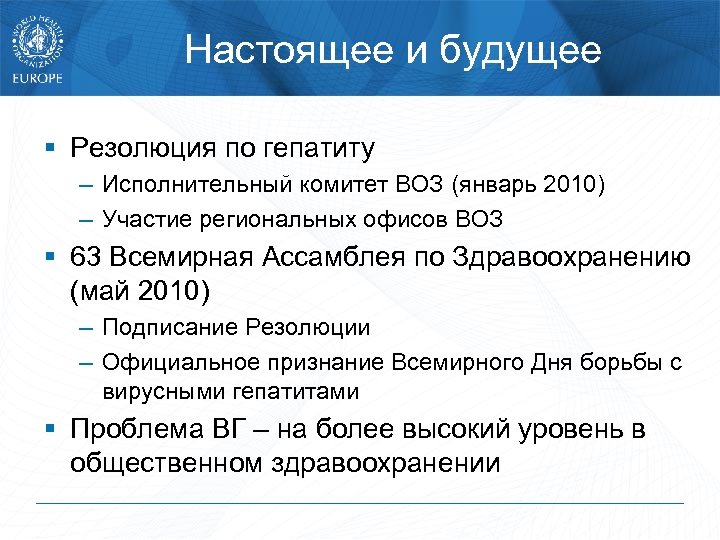 WORLD HEALTH ORGANIZATION
EUROPE

Настоящее и будущее

▪ Резолюция по гепатиту
– Исполнительный комитет ВОЗ (январь 2010)
– Участие региональных офисов ВОЗ
▪ 63 Всемирная Ассамблея по Здравоохранению (май 2010)
– Подписание Резолюции
– Официальное признание Всемирного Дня борьбы с вирусными гепатитами
▪ Проблема ВГ – на более высокий уровень в общественном здравоохранении